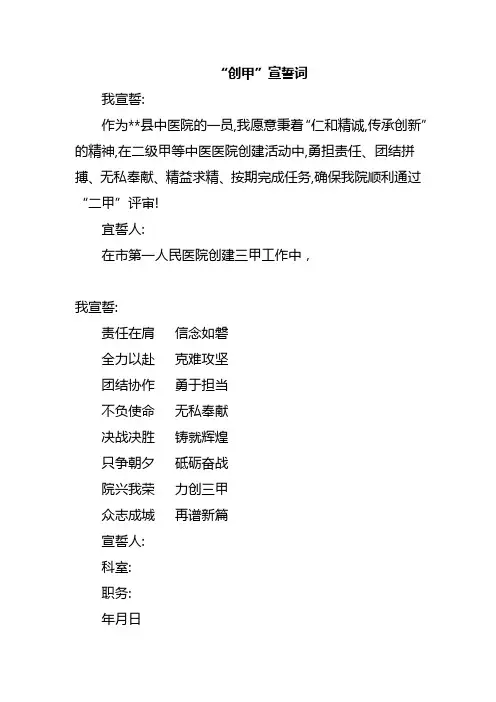 “创甲”宣誓词

我宣誓:

作为**县中医院的一员,我愿意秉着“仁和精诚,传承创新”的精神,在二级甲等中医医院创建活动中,勇担责任、团结拼搏、无私奉献、精益求精、按期完成任务,确保我院顺利通过“二甲”评审!

宣誓人:

在市第一人民医院创建三甲工作中，

我宣誓:

责任在肩　信念如磐

全力以赴　克难攻坚

团结协作　勇于担当

不负使命　无私奉献

决战决胜　铸就辉煌

只争朝夕　砥砺奋战

院兴我荣　力创三甲

众志成城　再谱新篇

宣誓人:

科室:

职务:

年月日